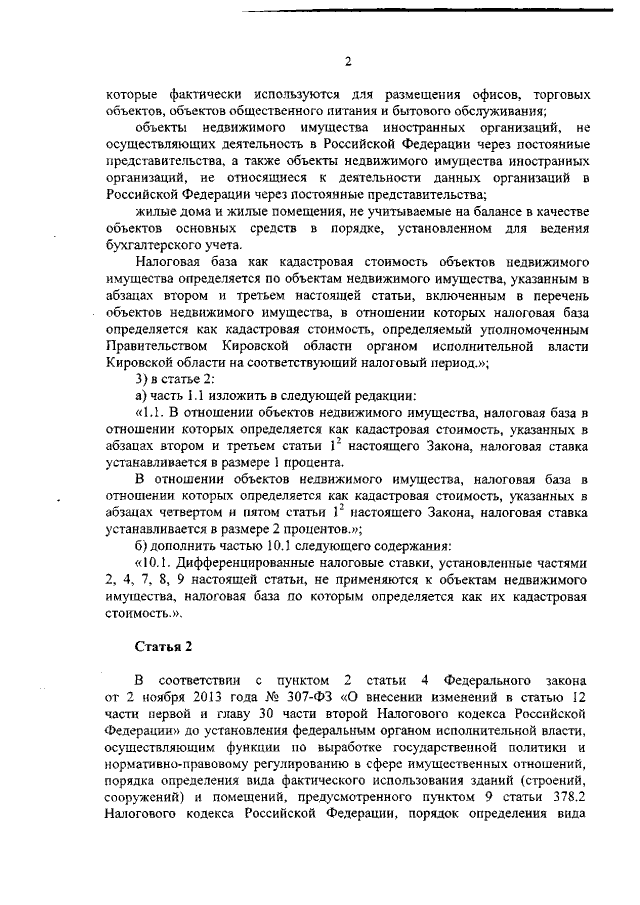 2

которые фактически используются для размещения офисов, торговых объектов, объектов общественного питания и бытового обслуживания;

объекты недвижимого имущества иностранных организаций, не осуществляющих деятельность в Российской Федерации через постоянные представительства, а также объекты недвижимого имущества иностранных организаций, не относящиеся к деятельности данных организаций в Российской Федерации через постоянные представительства;

жилые дома и жилые помещения, не учитываемые на балансе в качестве объектов основных средств в порядке, установленном для ведения бухгалтерского учета.

Налоговая база как кадастровая стоимость объектов недвижимого имущества определяется по объектам недвижимого имущества, указанным в абзацах втором и третьем настоящей статьи, включенным в перечень объектов недвижимого имущества, в отношении которых налоговая база определяется как кадастровая стоимость, определяемый уполномоченным Правительством Кировской области органом исполнительной власти Кировской области на соответствующий налоговый период.»;

3) в статье 2:

а) часть 1.1 изложить в следующей редакции:

«1.1. В отношении объектов недвижимого имущества, налоговая база в отношении которых определяется как кадастровая стоимость, указанных в абзацах втором и третьем статьи $1^2$ настоящего Закона, налоговая ставка устанавливается в размере 1 процента.

В отношении объектов недвижимого имущества, налоговая база в отношении которых определяется как кадастровая стоимость, указанных в абзацах четвертом и пятом статьи $1^2$ настоящего Закона, налоговая ставка устанавливается в размере 2 процентов.»;

б) дополнить частью 10.1 следующего содержания:

«10.1. Дифференцированные налоговые ставки, установленные частями 2, 4, 7, 8, 9 настоящей статьи, не применяются к объектам недвижимого имущества, налоговая база по которым определяется как их кадастровая стоимость.».

Статья 2

В соответствии с пунктом 2 статьи 4 Федерального закона от 2 ноября 2013 года № 307-ФЗ «О внесении изменений в статью 12 части первой и главу 30 части второй Налогового кодекса Российской Федерации» до установления федеральным органом исполнительной власти, осуществляющим функции по выработке государственной политики и нормативно-правовому регулированию в сфере имущественных отношений, порядка определения вида фактического использования зданий (строений, сооружений) и помещений, предусмотренного пунктом 9 статьи 378.2 Налогового кодекса Российской Федерации, порядок определения вида